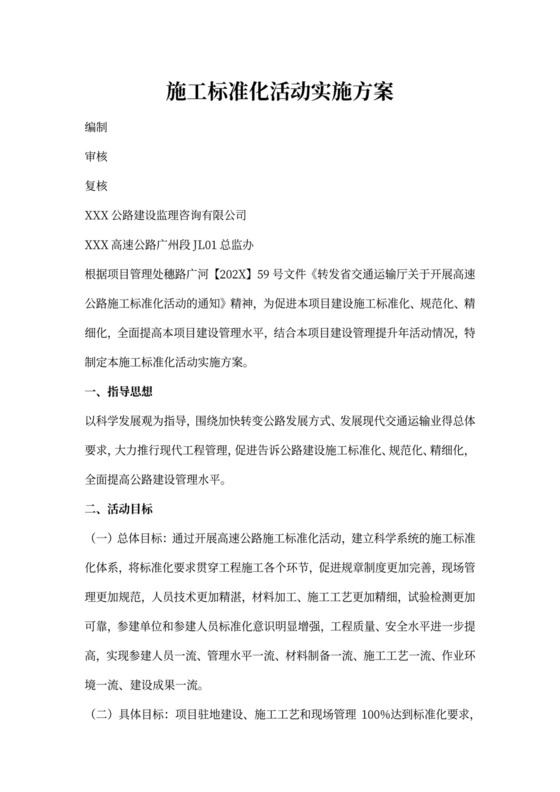 施工标准化活动实施方案

编制

审核

复核

XXX 公路建设监理咨询有限公司

XXX 高速公路广州段 JL01 总监办

根据项目管理处穗路广河【202X】59 号文件《转发省交通运输厅关于开展高速公路施工标准化活动的通知》精神，为促进本项目建设施工标准化、规范化、精细化，全面提高本项目建设管理水平，结合本项目建设管理提升年活动情况，特制定本施工标准化活动实施方案。

一、指导思想

以科学发展观为指导，围绕加快转变公路发展方式、发展现代交通运输业得总体要求，大力推行现代工程管理，促进告诉公路建设施工标准化、规范化、精细化，全面提高公路建设管理水平。

二、活动目标

（一）总体目标：通过开展高速公路施工标准化活动，建立科学系统的施工标准化体系，将标准化要求贯穿工程施工各个环节，促进规章制度更加完善，现场管理更加规范，人员技术更加精湛，材料加工、施工工艺更加精细，试验检测更加可靠，参建单位和参建人员标准化意识明显增强，工程质量、安全水平进一步提高，实现参建人员一流、管理水平一流、材料制备一流、施工工艺一流、作业环境一流、建设成果一流。

（二）具体目标：项目驻地建设、施工工艺和现场管理 100%达到标准化要求，